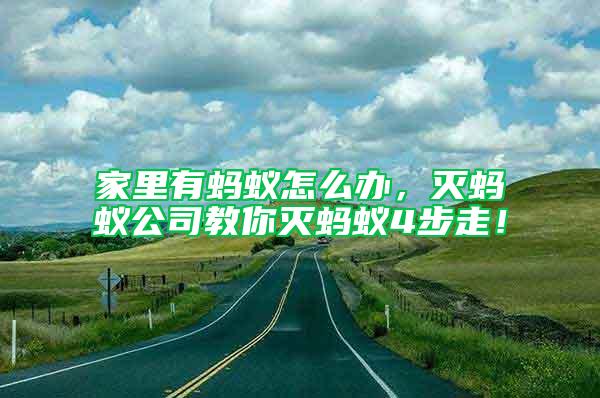 家里有蚂蚁怎么办，灭蚂蚁公司教你灭蚂蚁4步走！